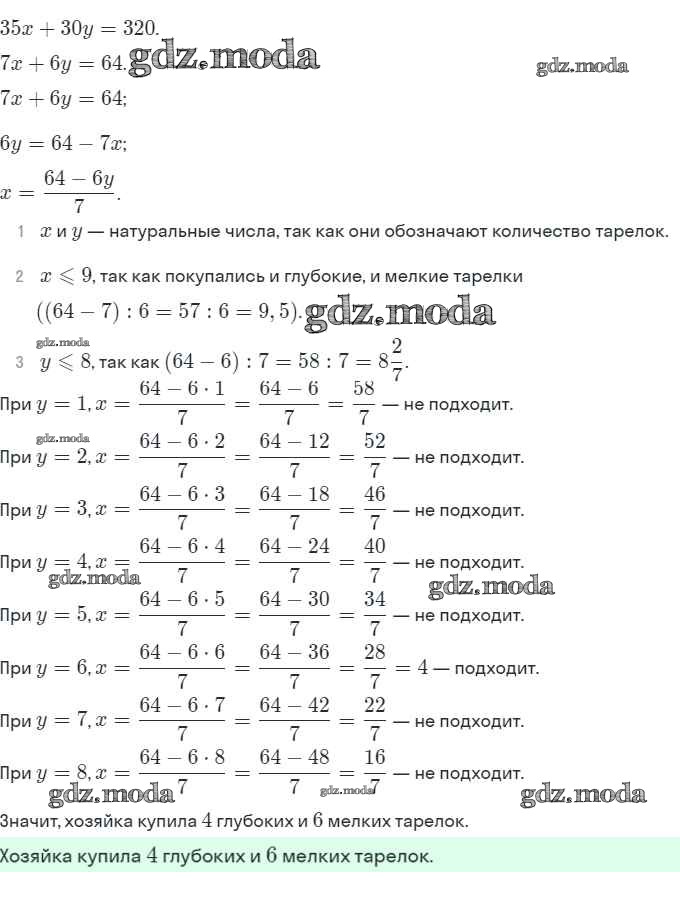 $35x + 30y = 320.$

$7x + 6y = 64.$ gdz.moda

gdz.moda

$7x + 6y = 64;$

$6y = 64 - 7x;$

$x = \frac{64 - 6y}{7}.$

1 $x$ и $y$ — натуральные числа, так как они обозначают количество тарелок.

2 $x \leqslant 9$, так как покупались и глубокие, и мелкие тарелки $((64 - 7) : 6 = 57 : 6 = 9,5).$ gdz.moda

gdz.moda

3 $y \leqslant 8$, так как $(64 - 6) : 7 = 58 : 7 = 8\frac{2}{7}.$

При $y = 1, x = \frac{64 - 6 \cdot 1}{7} = \frac{64 - 6}{7} = \frac{58}{7}$ — не подходит.

gdz.moda

При $y = 2, x = \frac{64 - 6 \cdot 2}{7} = \frac{64 - 12}{7} = \frac{52}{7}$ — не подходит.

При $y = 3, x = \frac{64 - 6 \cdot 3}{7} = \frac{64 - 18}{7} = \frac{46}{7}$ — не подходит.

При $y = 4, x = \frac{64 - 6 \cdot 4}{7} = \frac{64 - 24}{7} = \frac{40}{7}$ — не подходит.

gdz.moda gdz.moda

При $y = 5, x = \frac{64 - 6 \cdot 5}{7} = \frac{64 - 30}{7} = \frac{34}{7}$ — не подходит.

При $y = 6, x = \frac{64 - 6 \cdot 6}{7} = \frac{64 - 36}{7} = \frac{28}{7} = 4$ — подходит.

При $y = 7, x = \frac{64 - 6 \cdot 7}{7} = \frac{64 - 42}{7} = \frac{22}{7}$ — не подходит.

При $y = 8, x = \frac{64 - 6 \cdot 8}{7} = \frac{64 - 48}{7} = \frac{16}{7}$ — не подходит.

gdz.moda gdz.moda gdz.moda

Значит, хозяйка купила $4$ глубоких и $6$ мелких тарелок.

Хозяйка купила $4$ глубоких и $6$ мелких тарелок.